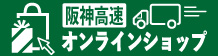 阪神高速
オンラインショップ